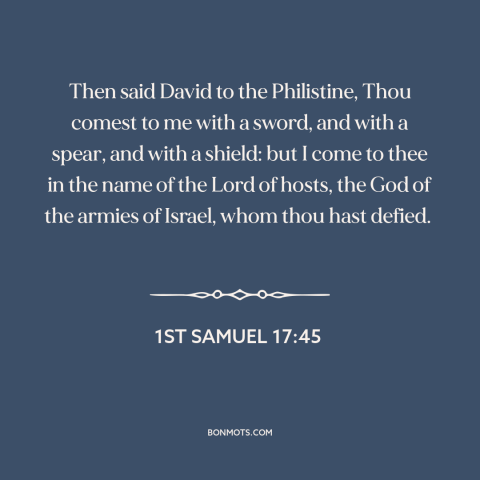 Then said David to the Philistine, Thou comest to me with a sword, and with a spear, and with a shield: but I come to thee in the name of the Lord of hosts, the God of the armies of Israel, whom thou hast defied.

1ST SAMUEL 17:45

BONMOTS.COM